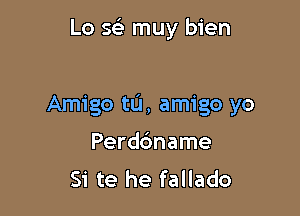 Lo sé muy bien

Amigo tú, amigo yo

Perdóname

Si te he fallado